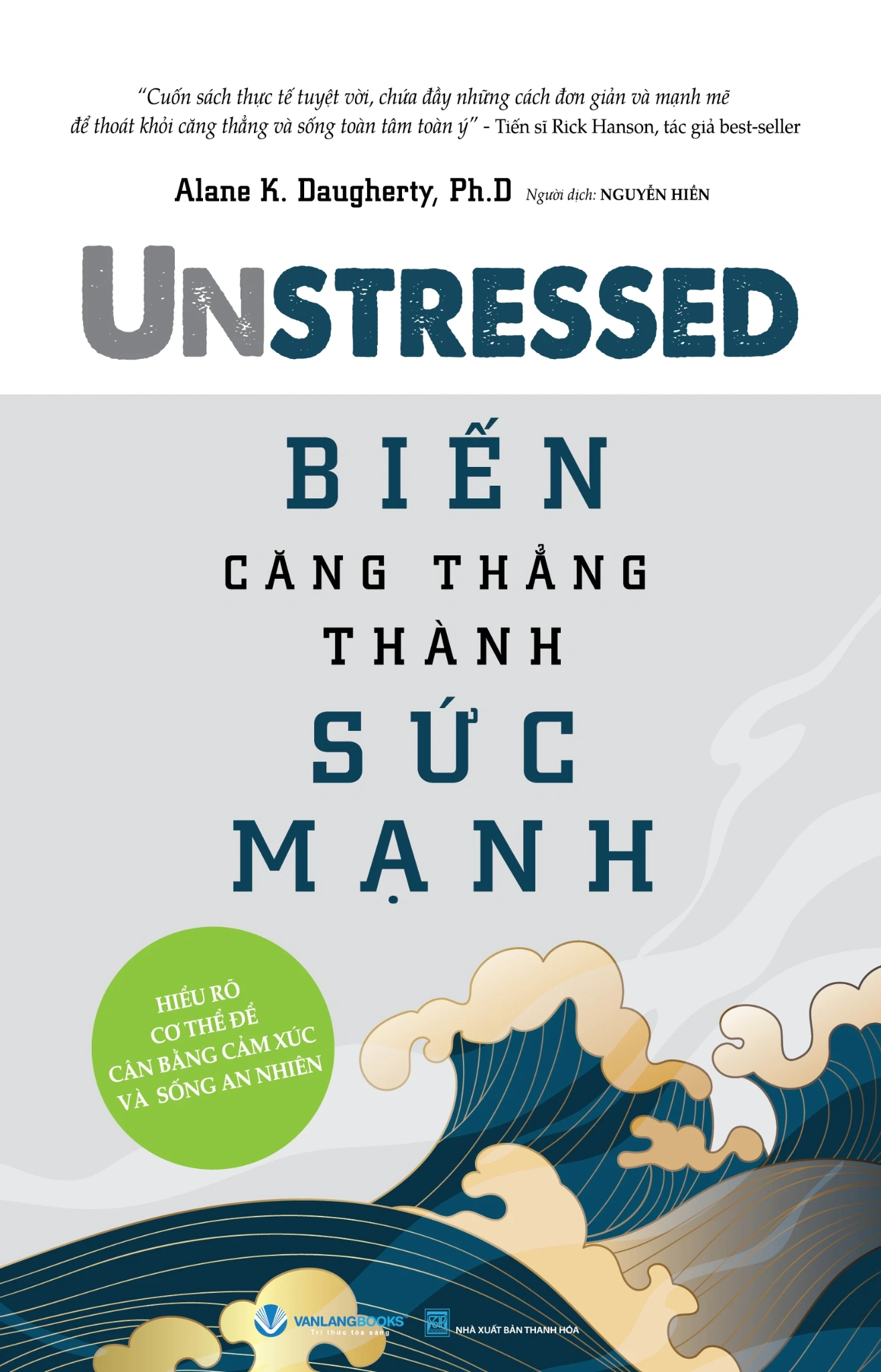 "Cuốn sách thực tế tuyệt vời, chứa đầy những cách đơn giản và mạnh mẽ để thoát khỏi căng thẳng và sống toàn tâm toàn ý" - Tiến sĩ Rick Hanson, tác giả best-seller

Alane K. Daugherty, Ph.D Người dịch: NGUYỄN HIỀN

UNSTRESSED

BIẾN
CĂNG THẲNG
THÀNH
SỨC
MẠNH

HIỂU RÕ CƠ THỂ ĐỂ CÂN BẰNG CẢM XÚC VÀ SỐNG AN NHIÊN

VANLANGBOOKS
Tri thức tỏa sáng

NHÀ XUẤT BẢN THANH HÓA